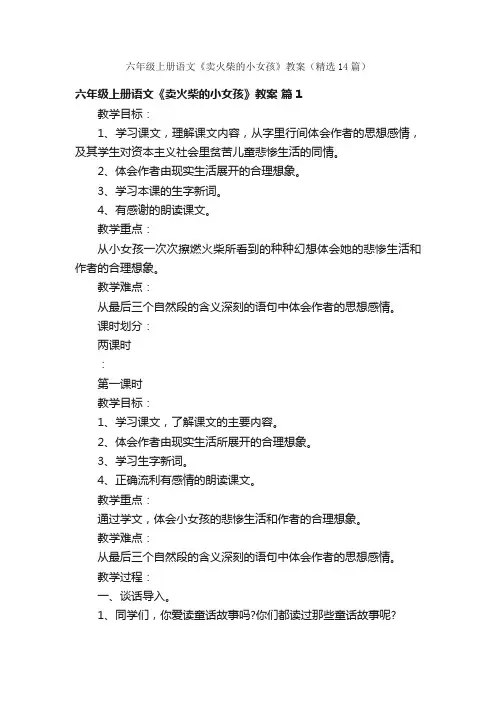 六年级上册语文《卖火柴的小女孩》教案（精选14篇）

六年级上册语文《卖火柴的小女孩》教案 篇1

教学目标：

1、学习课文，理解课文内容，从字里行间体会作者的思想感情，及其学生对资本主义社会里贫苦儿童悲惨生活的同情。

2、体会作者由现实生活展开的合理想象。

3、学习本课的生字新词。

4、有感谢的朗读课文。

教学重点：

从小女孩一次次擦燃火柴所看到的种种幻想体会她的悲惨生活和作者的合理想象。

教学难点：

从最后三个自然段的含义深刻的语句中体会作者的思想感情。

课时划分：

两课时

：

第一课时

教学目标：

1、学习课文，了解课文的主要内容。

2、体会作者由现实生活所展开的合理想象。

3、学习生字新词。

4、正确流利有感情的朗读课文。

教学重点：

通过学文，体会小女孩的悲惨生活和作者的合理想象。

教学难点：

从最后三个自然段的含义深刻的语句中体会作者的思想感情。

教学过程：

一、谈话导入。

1、同学们，你爱读童话故事吗?你们都读过那些童话故事呢?